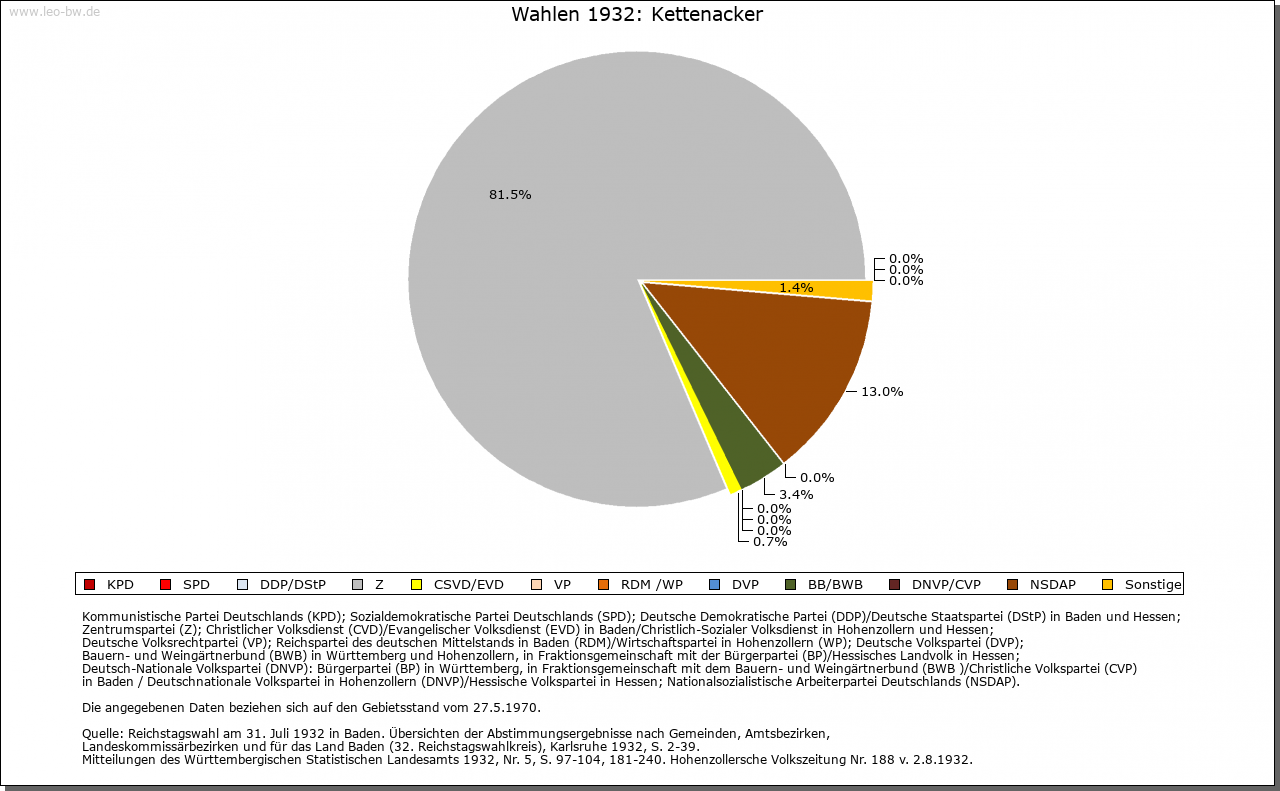 www.leo-bw.de

Wahlen 1932: Kettenacker

81.5%

0.0%
0.0%
0.0%
1.4%

13.0%

0.0%
3.4%
0.0%
0.0%
0.0%
0.7%

KPD SPD DDP/DStP Z CSVD/EVD VP RDM /WP DVP BB/BWB DNVP/CVP NSDAP Sonstige

Kommunistische Partei Deutschlands (KPD); Sozialdemokratische Partei Deutschlands (SPD); Deutsche Demokratische Partei (DDP)/Deutsche Staatspartei (DStP) in Baden und Hessen; Zentrumspartei (Z); Christlicher Volksdienst (CVD)/Evangelischer Volksdienst (EVD) in Baden/Christlich-Sozialer Volksdienst in Hohenzollern und Hessen; Deutsche Volksrechtpartei (VP); Reichspartei des deutschen Mittelstands in Baden (RDM)/Wirtschaftspartei in Hohenzollern (WP); Deutsche Volkspartei (DVP); Bauern- und Weingärtnerbund (BWB) in Württemberg und Hohenzollern, in Fraktionsgemeinschaft mit der Bürgerpartei (BP)/Hessisches Landvolk in Hessen; Deutsch-Nationale Volkspartei (DNVP): Bürgerpartei (BP) in Württemberg, in Fraktionsgemeinschaft mit dem Bauern- und Weingärtnerbund (BWB )/Christliche Volkspartei (CVP) in Baden / Deutschnationale Volkspartei in Hohenzollern (DNVP)/Hessische Volkspartei in Hessen; Nationalsozialistische Arbeiterpartei Deutschlands (NSDAP).

Die angegebenen Daten beziehen sich auf den Gebietsstand vom 27.5.1970.

Quelle: Reichstagswahl am 31. Juli 1932 in Baden. Übersichten der Abstimmungsergebnisse nach Gemeinden, Amtsbezirken, Landeskommissärbezirken und für das Land Baden (32. Reichstagswahlkreis), Karlsruhe 1932, S. 2-39.
Mitteilungen des Württembergischen Statistischen Landesamts 1932, Nr. 5, S. 97-104, 181-240. Hohenzollersche Volkszeitung Nr. 188 v. 2.8.1932.